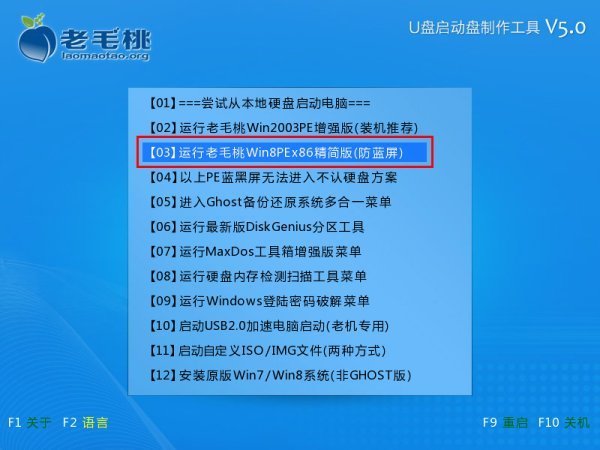 老毛桃
laomaotao.org

U盘启动盘制作工具 V5.0

【01】===尝试从本地硬盘启动电脑===
【02】运行老毛桃Win2003PE增强版(装机推荐)
【03】运行老毛桃Win8PEx86精简版(防蓝屏)
【04】以上PE蓝黑屏无法进入不认硬盘方案
【05】进入Ghost备份还原系统多合一菜单
【06】运行最新版DiskGenius分区工具
【07】运行MaxDos工具箱增强版菜单
【08】运行硬盘内存检测扫描工具菜单
【09】运行Windows登陆密码破解菜单
【10】启动USB2.0加速电脑启动(老机专用)
【11】启动自定义ISO/IMG文件(两种方式)
【12】安装原版Win7/Win8系统(非GHOST版)

F1 关于 F2 语言

F9 重启 F10 关机